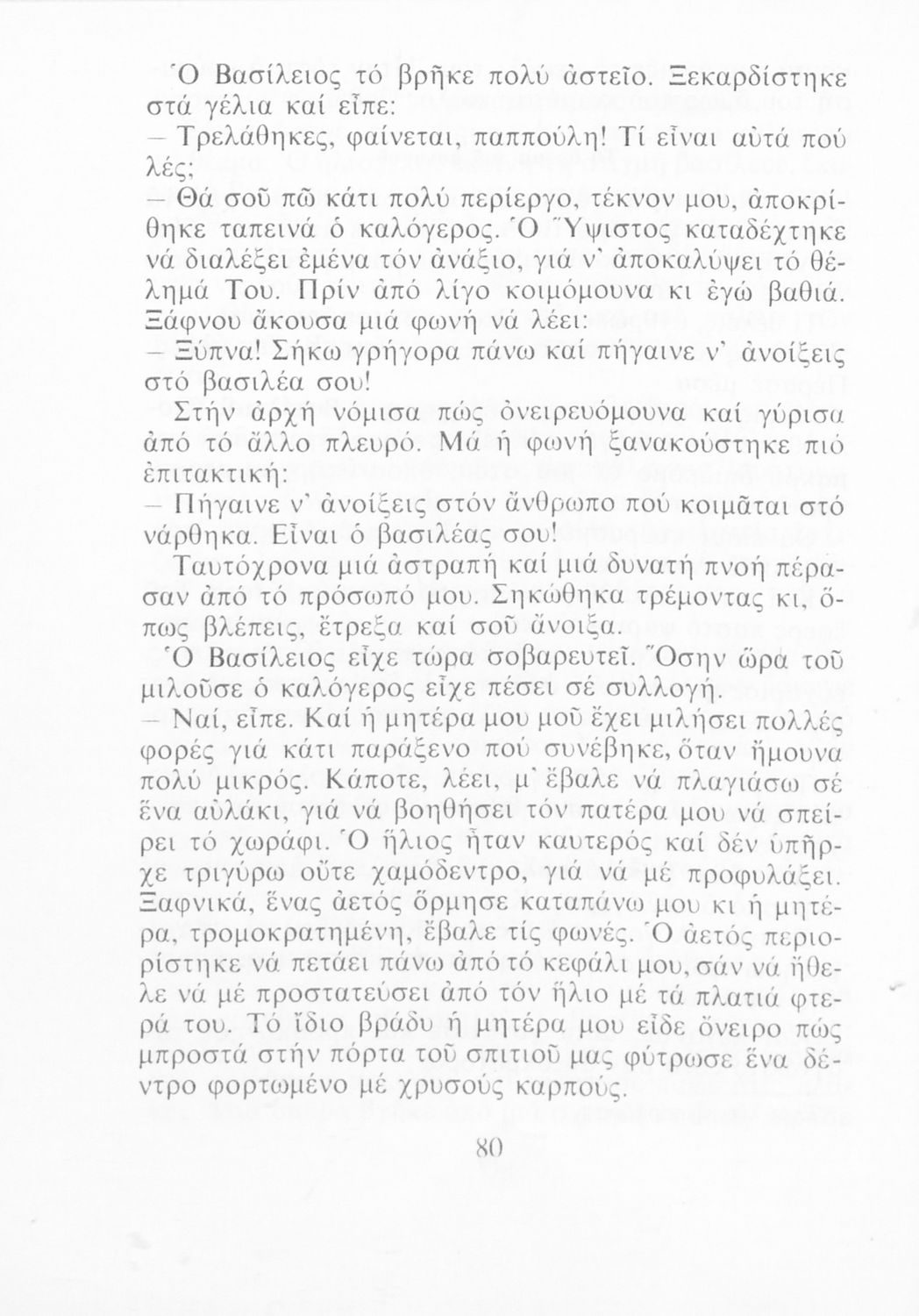 Ὁ Βασίλειος τό βρῆκε πολύ ἀστεῖο. Ξεκαρδίστηκε στά γέλια καί εἶπε:
— Τρελάθηκες, φαίνεται, παππούλη! Τί εἶναι αὐτά πού λές;
— Θά σοῦ πῶ κάτι πολύ περίεργο, τέκνον μου, ἀποκρίθηκε ταπεινά ὁ καλόγερος. Ὁ Ὕψιστος καταδέχτηκε νά διαλέξει ἐμένα τόν ἀνάξιο, γιά ν' ἀποκαλύψει τό θέλημά Του. Πρίν ἀπό λίγο κοιμόμουνα κι ἐγώ βαθιά. Ξάφνου ἄκουσα μιά φωνή νά λέει:
— Ξύπνα! Σήκω γρήγορα πάνω καί πήγαινε ν' ἀνοίξεις στό βασιλέα σου!
Στήν ἀρχή νόμισα πώς ὀνειρευόμουνα καί γύρισα ἀπό τό ἄλλο πλευρό. Μά ἡ φωνή ξανακούστηκε πιό ἐπιτακτική:
— Πήγαινε ν' ἀνοίξεις στόν ἄνθρωπο πού κοιμᾶται στό νάρθηκα. Εἶναι ὁ βασιλέας σου!
Ταυτόχρονα μιά ἀστραπή καί μιά δυνατή πνοή πέρασαν ἀπό τό πρόσωπό μου. Σηκώθηκα τρέμοντας κι, ὅπως βλέπεις, ἔτρεξα καί σοῦ ἄνοιξα.
Ὁ Βασίλειος εἶχε τώρα σοβαρευτεῖ. Ὅσην ὥρα τοῦ μιλοῦσε ὁ καλόγερος εἶχε πέσει σέ συλλογή.
— Ναί, εἶπε. Καί ἡ μητέρα μου μοῦ ἔχει μιλήσει πολλές φορές γιά κάτι παράξενο πού συνέβηκε, ὅταν ἤμουνα πολύ μικρός. Κάποτε, λέει, μ' ἔβαλε νά πλαγιάσω σέ ἕνα αὐλάκι, γιά νά βοηθήσει τόν πατέρα μου νά σπείρει τό χωράφι. Ὁ ἥλιος ἦταν καυτερός καί δέν ὑπῆρχε τριγύρω οὔτε χαμόδεντρο, γιά νά μέ προφυλάξει. Ξαφνικά, ἕνας ἀετός ὅρμησε καταπάνω μου κι ἡ μητέρα, τρομοκρατημένη, ἔβαλε τίς φωνές. Ὁ ἀετός περιορίστηκε νά πετάει πάνω ἀπό τό κεφάλι μου, σάν νά ἤθελε νά μέ προστατεύσει ἀπό τόν ἥλιο μέ τά πλατιά φτερά του. Τό ἴδιο βράδυ ἡ μητέρα μου εἶδε ὄνειρο πώς μπροστά στήν πόρτα τοῦ σπιτιοῦ μας φύτρωσε ἕνα δέντρο φορτωμένο μέ χρυσούς καρπούς.

80